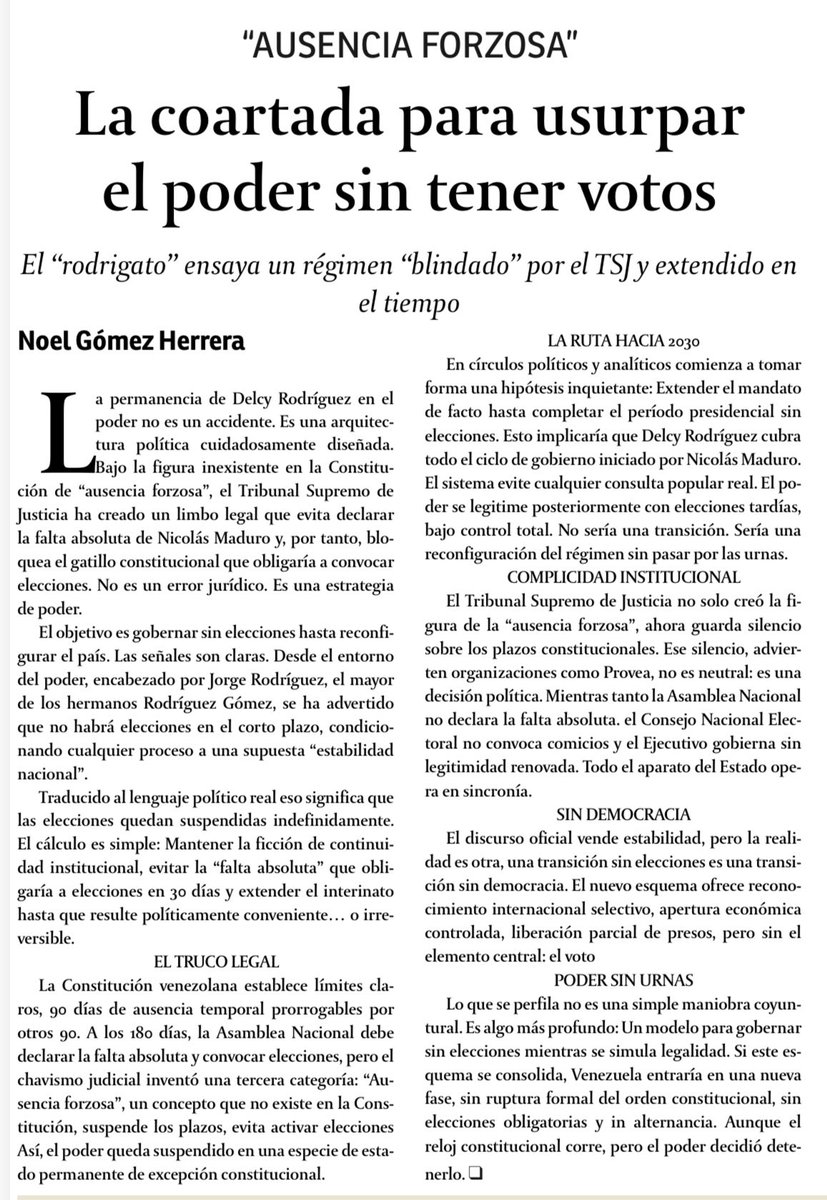 "AUSENCIA FORZOSA"

La coartada para usurpar el poder sin tener votos

El "rodrigato" ensaya un régimen "blindado" por el TSJ y extendido en el tiempo

Noel Gómez Herrera

La permanencia de Delcy Rodríguez en el poder no es un accidente. Es una arquitectura política cuidadosamente diseñada. Bajo la figura inexistente en la Constitución de "ausencia forzosa", el Tribunal Supremo de Justicia ha creado un limbo legal que evita declarar la falta absoluta de Nicolás Maduro y, por tanto, bloquea el gatillo constitucional que obligaría a convocar elecciones. No es un error jurídico. Es una estrategia de poder.

El objetivo es gobernar sin elecciones hasta reconfigurar el país. Las señales son claras. Desde el entorno del poder, encabezado por Jorge Rodríguez, el mayor de los hermanos Rodríguez Gómez, se ha advertido que no habrá elecciones en el corto plazo, condicionando cualquier proceso a una supuesta "estabilidad nacional".

Traducido al lenguaje político real eso significa que las elecciones quedan suspendidas indefinidamente. El cálculo es simple: Mantener la ficción de continuidad institucional, evitar la "falta absoluta" que obligaría a elecciones en 30 días y extender el interinato hasta que resulte políticamente conveniente… o irreversible.

EL TRUCO LEGAL

La Constitución venezolana establece límites claros, 90 días de ausencia temporal prorrogables por otros 90. A los 180 días, la Asamblea Nacional debe declarar la falta absoluta y convocar elecciones, pero el chavismo judicial inventó una tercera categoría: "Ausencia forzosa", un concepto que no existe en la Constitución, suspende los plazos, evita activar elecciones Así, el poder queda suspendido en una especie de estado permanente de excepción constitucional.

LA RUTA HACIA 2030

En círculos políticos y analíticos comienza a tomar forma una hipótesis inquietante: Extender el mandato de facto hasta completar el período presidencial sin elecciones. Esto implicaría que Delcy Rodríguez cubra todo el ciclo de gobierno iniciado por Nicolás Maduro. El sistema evite cualquier consulta popular real. El poder se legitime posteriormente con elecciones tardías, bajo control total. No sería una transición. Sería una reconfiguración del régimen sin pasar por las urnas.

COMPLICIDAD INSTITUCIONAL

El Tribunal Supremo de Justicia no solo creó la figura de la "ausencia forzosa", ahora guarda silencio sobre los plazos constitucionales. Ese silencio, advierten organizaciones como Provea, no es neutral: es una decisión política. Mientras tanto la Asamblea Nacional no declara la falta absoluta. el Consejo Nacional Electoral no convoca comicios y el Ejecutivo gobierna sin legitimidad renovada. Todo el aparato del Estado opera en sincronía.

SIN DEMOCRACIA

El discurso oficial vende estabilidad, pero la realidad es otra, una transición sin elecciones es una transición sin democracia. El nuevo esquema ofrece reconocimiento internacional selectivo, apertura económica controlada, liberación parcial de presos, pero sin el elemento central: el voto

PODER SIN URNAS

Lo que se perfila no es una simple maniobra coyuntural. Es algo más profundo: Un modelo para gobernar sin elecciones mientras se simula legalidad. Si este esquema se consolida, Venezuela entraría en una nueva fase, sin ruptura formal del orden constitucional, sin elecciones obligatorias y in alternancia. Aunque el reloj constitucional corre, pero el poder decidió detenerlo. ❑